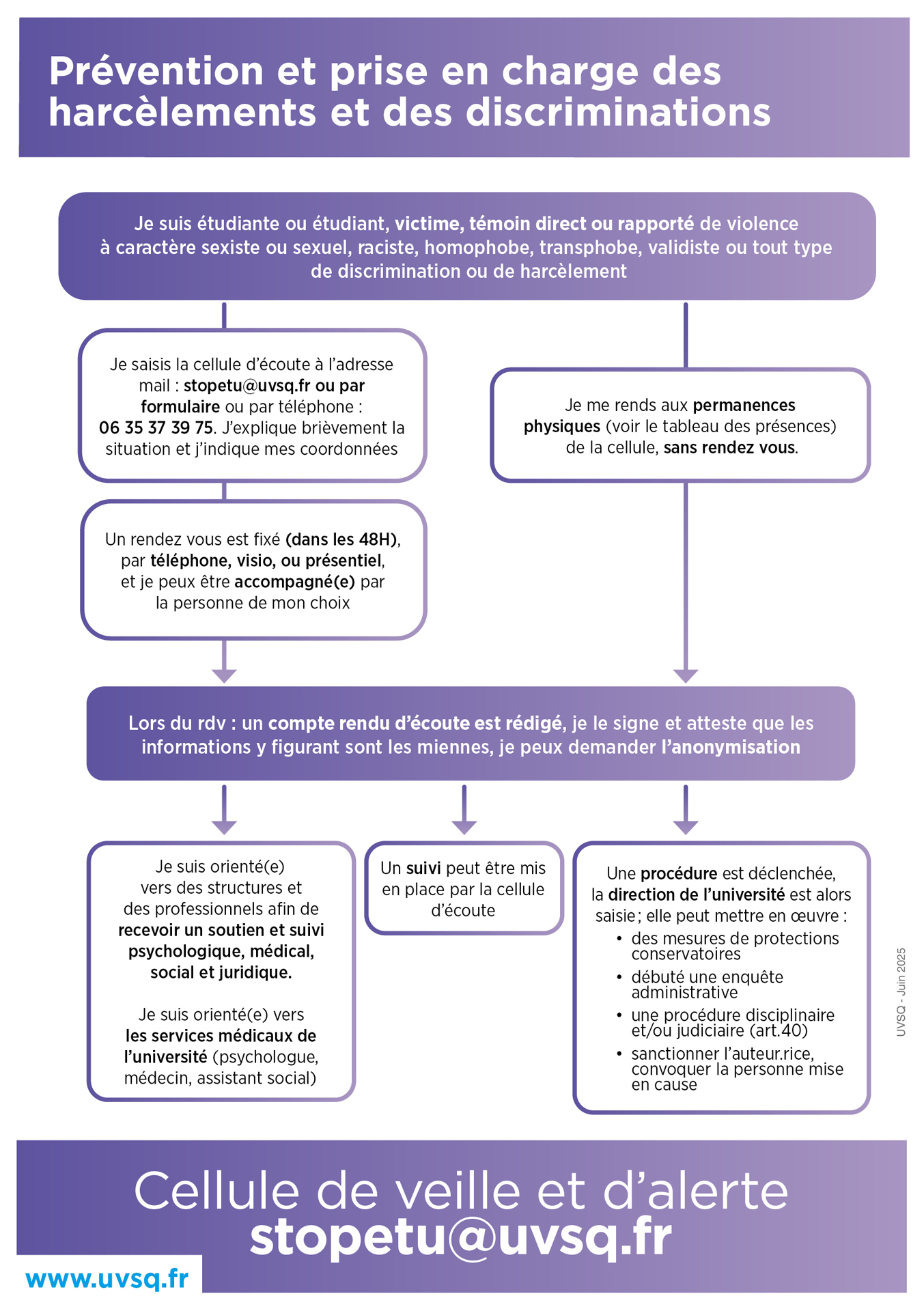 Prévention et prise en charge des harcèlements et des discriminations

Je suis étudiante ou étudiant, victime, témoin direct ou rapporté de violence à caractère sexiste ou sexuel, raciste, homophobe, transphobe, validiste ou tout type de discrimination ou de harcèlement

Je saisis la cellule d'écoute à l'adresse mail : stopetu@uvsq.fr ou par formulaire ou par téléphone : 06 35 37 39 75. J'explique brièvement la situation et j'indique mes coordonnées

Un rendez vous est fixé (dans les 48H), par téléphone, visio, ou présentiel, et je peux être accompagné(e) par la personne de mon choix

Je me rends aux permanences physiques (voir le tableau des présences) de la cellule, sans rendez vous.

Lors du rdv : un compte rendu d'écoute est rédigé, je le signe et atteste que les informations y figurant sont les miennes, je peux demander l'anonymisation

Je suis orienté(e) vers des structures et des professionnels afin de recevoir un soutien et suivi psychologique, médical, social et juridique.

Je suis orienté(e) vers les services médicaux de l'université (psychologue, médecin, assistant social)

Un suivi peut être mis en place par la cellule d'écoute

Une procédure est déclenchée, la direction de l'université est alors saisie ; elle peut mettre en œuvre :
• des mesures de protections conservatoires
• débuté une enquête administrative
• une procédure disciplinaire et/ou judiciaire (art.40)
• sanctionner l'auteur.rice, convoquer la personne mise en cause

UVSQ - Juin 2025

Cellule de veille et d'alerte
stopetu@uvsq.fr

www.uvsq.fr